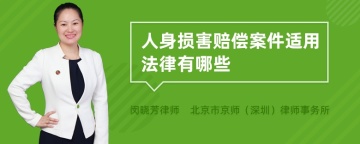 人身损害赔偿案件适用法律有哪些

闵晓芳律师 北京市京师（深圳）律师事务所